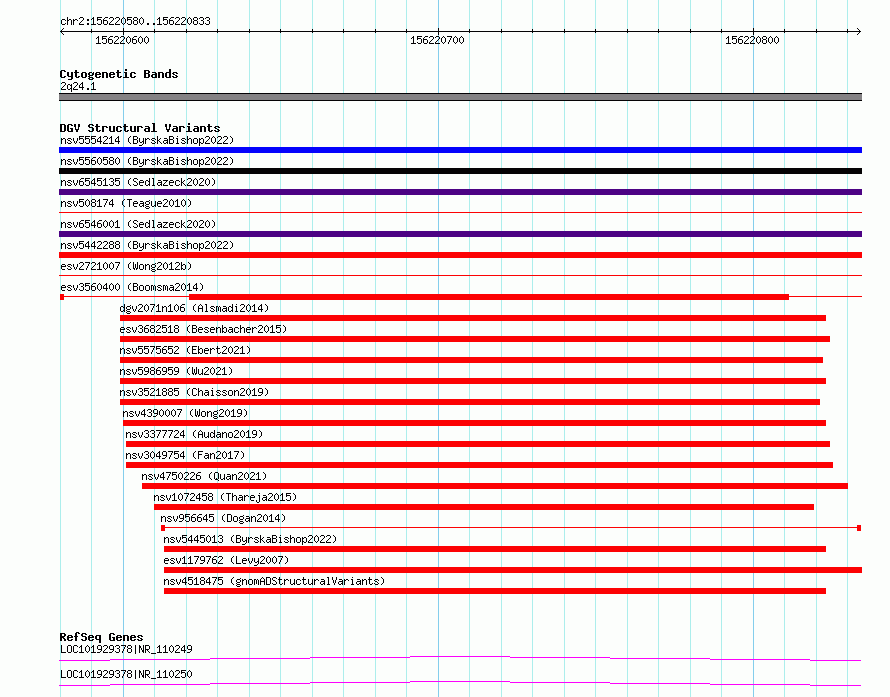 chr2:156220580..156220833

156220600 156220700 156220800

Cytogenetic Bands
2q24.1

DGV Structural Variants
nsv5554214 (ByrskaBishop2022)
nsv5560580 (ByrskaBishop2022)
nsv6545135 (Sedlazeck2020)
nsv508174 (Teague2010)
nsv6546001 (Sedlazeck2020)
nsv5442288 (ByrskaBishop2022)
esv2721007 (Wong2012b)
esv3560400 (Boomsma2014)
dgv2071n106 (Alsmadi2014)
esv3682518 (Besenbacher2015)
nsv5575652 (Ebert2021)
nsv5986959 (Wu2021)
nsv3521885 (Chaisson2019)
nsv4390007 (Wong2019)
nsv3377724 (Audano2019)
nsv3049754 (Fan2017)
nsv4750226 (Quan2021)
nsv1072458 (Thareja2015)
nsv956645 (Dogan2014)
nsv5445013 (ByrskaBishop2022)
esv1179762 (Levy2007)
nsv4518475 (gnomADStructuralVariants)

RefSeq Genes
LOC101929378|NR_110249
LOC101929378|NR_110250